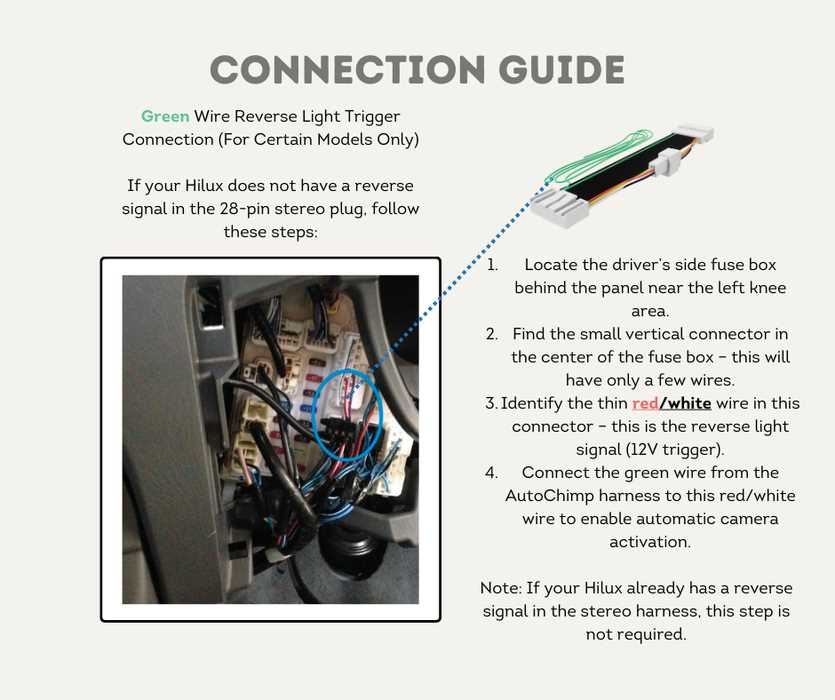 CONNECTION GUIDE

Green Wire Reverse Light Trigger Connection (For Certain Models Only)

If your Hilux does not have a reverse signal in the 28-pin stereo plug, follow these steps:

1. Locate the driver's side fuse box behind the panel near the left knee area.
2. Find the small vertical connector in the center of the fuse box – this will have only a few wires.
3. Identify the thin red/white wire in this connector – this is the reverse light signal (12V trigger).
4. Connect the green wire from the AutoChimp harness to this red/white wire to enable automatic camera activation.

Note: If your Hilux already has a reverse signal in the stereo harness, this step is not required.